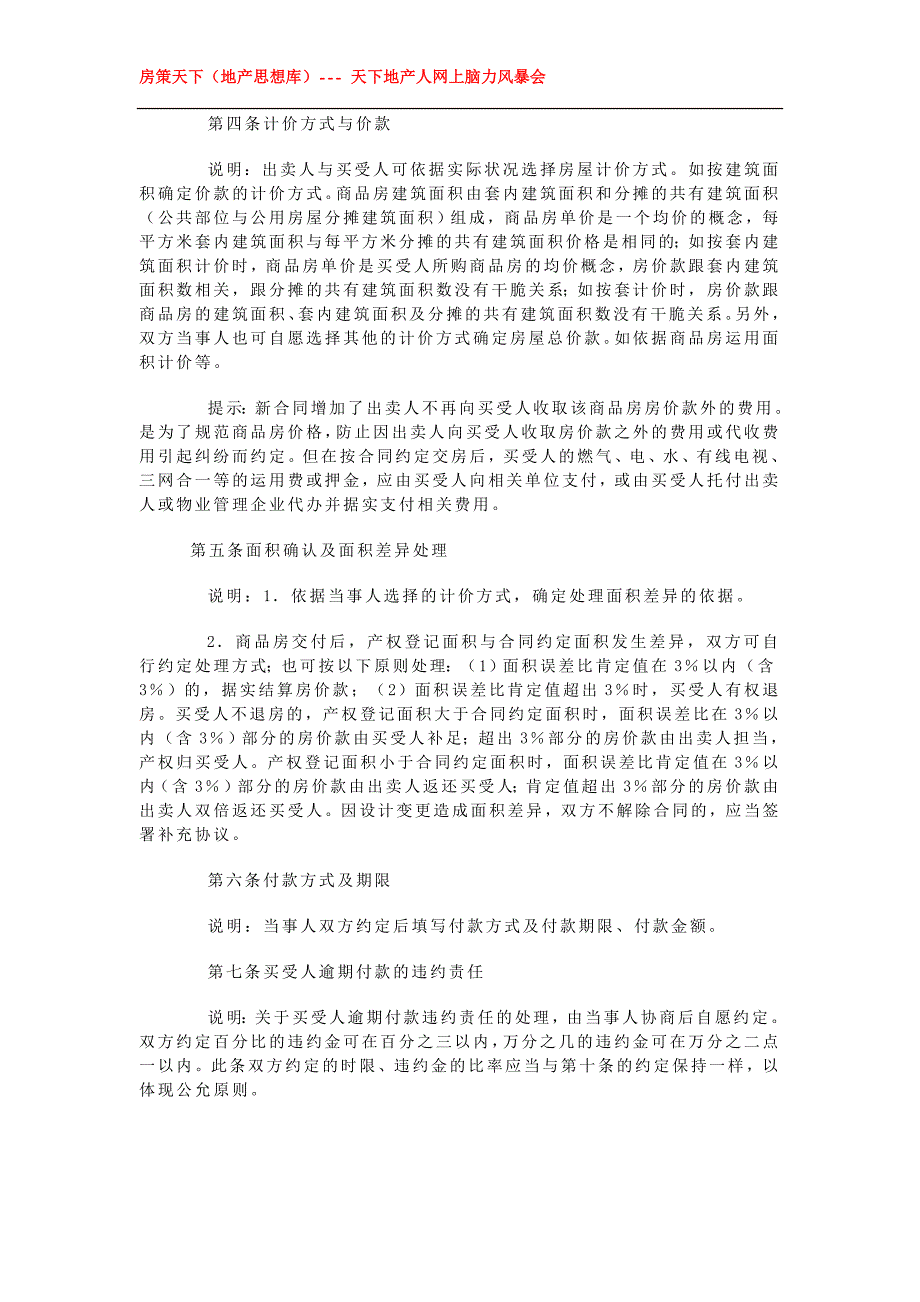 房策天下（地产思想库）--- 天下地产人网上脑力风暴会

第四条计价方式与价款

说明：出卖人与买受人可依据实际状况选择房屋计价方式。如按建筑面积确定价款的计价方式。商品房建筑面积由套内建筑面积和分摊的共有建筑面积（公共部位与公用房屋分摊建筑面积）组成，商品房单价是一个均价的概念，每平方米套内建筑面积与每平方米分摊的共有建筑面积价格是相同的；如按套内建筑面积计价时，商品房单价是买受人所购商品房的均价概念，房价款跟套内建筑面积数相关，跟分摊的共有建筑面积数没有干脆关系；如按套计价时，房价款跟商品房的建筑面积、套内建筑面积及分摊的共有建筑面积数没有干脆关系。另外，双方当事人也可自愿选择其他的计价方式确定房屋总价款。如依据商品房运用面积计价等。

提示：新合同增加了出卖人不再向买受人收取该商品房房价款外的费用。是为了规范商品房价格，防止因出卖人向买受人收取房价款之外的费用或代收费用引起纠纷而约定。但在按合同约定交房后，买受人的燃气、电、水、有线电视、三网合一等的运用费或押金，应由买受人向相关单位支付，或由买受人托付出卖人或物业管理企业代办并据实支付相关费用。

第五条面积确认及面积差异处理

说明：1．依据当事人选择的计价方式，确定处理面积差异的依据。

2．商品房交付后，产权登记面积与合同约定面积发生差异，双方可自行约定处理方式；也可按以下原则处理：（1）面积误差比肯定值在3%以内（含3%）的，据实结算房价款；（2）面积误差比肯定值超出3%时，买受人有权退房。买受人不退房的，产权登记面积大于合同约定面积时，面积误差比在3%以内（含3%）部分的房价款由买受人补足；超出3%部分的房价款由出卖人担当，产权归买受人。产权登记面积小于合同约定面积时，面积误差比肯定值在3%以内（含3%）部分的房价款由出卖人返还买受人；肯定值超出3%部分的房价款由出卖人双倍返还买受人。因设计变更造成面积差异，双方不解除合同的，应当签署补充协议。

第六条付款方式及期限

说明：当事人双方约定后填写付款方式及付款期限、付款金额。

第七条买受人逾期付款的违约责任

说明：关于买受人逾期付款违约责任的处理，由当事人协商后自愿约定。双方约定百分比的违约金可在百分之三以内，万分之几的违约金可在万分之二点一以内。此条双方约定的时限、违约金的比率应当与第十条的约定保持一样，以体现公允原则。